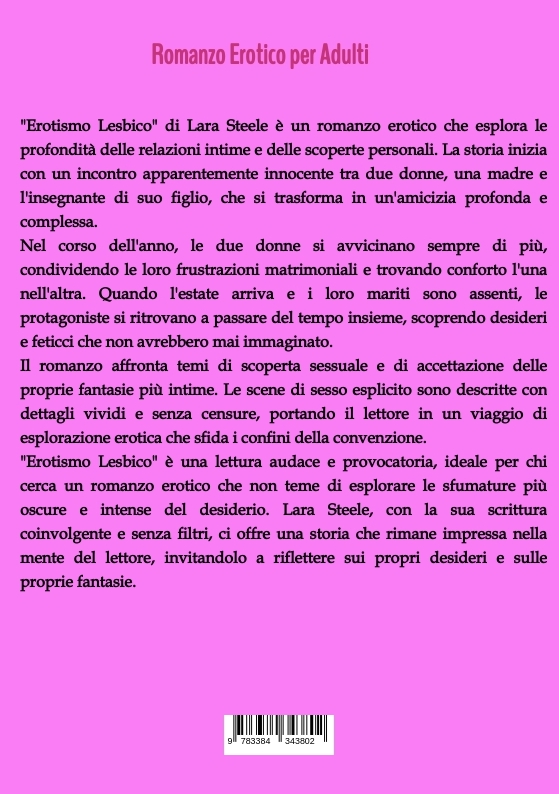 Romanzo Erotico per Adulti

"Erotismo Lesbico" di Lara Steele è un romanzo erotico che esplora le profondità delle relazioni intime e delle scoperte personali. La storia inizia con un incontro apparentemente innocente tra due donne, una madre e l'insegnante di suo figlio, che si trasforma in un'amicizia profonda e complessa.

Nel corso dell'anno, le due donne si avvicinano sempre di più, condividendo le loro frustrazioni matrimoniali e trovando conforto l'una nell'altra. Quando l'estate arriva e i loro mariti sono assenti, le protagoniste si ritrovano a passare del tempo insieme, scoprendo desideri e feticci che non avrebbero mai immaginato.

Il romanzo affronta temi di scoperta sessuale e di accettazione delle proprie fantasie più intime. Le scene di sesso esplicito sono descritte con dettagli vividi e senza censure, portando il lettore in un viaggio di esplorazione erotica che sfida i confini della convenzione.

"Erotismo Lesbico" è una lettura audace e provocatoria, ideale per chi cerca un romanzo erotico che non teme di esplorare le sfumature più oscure e intense del desiderio. Lara Steele, con la sua scrittura coinvolgente e senza filtri, ci offre una storia che rimane impressa nella mente del lettore, invitandolo a riflettere sui propri desideri e sulle proprie fantasie.

9 783384 343802